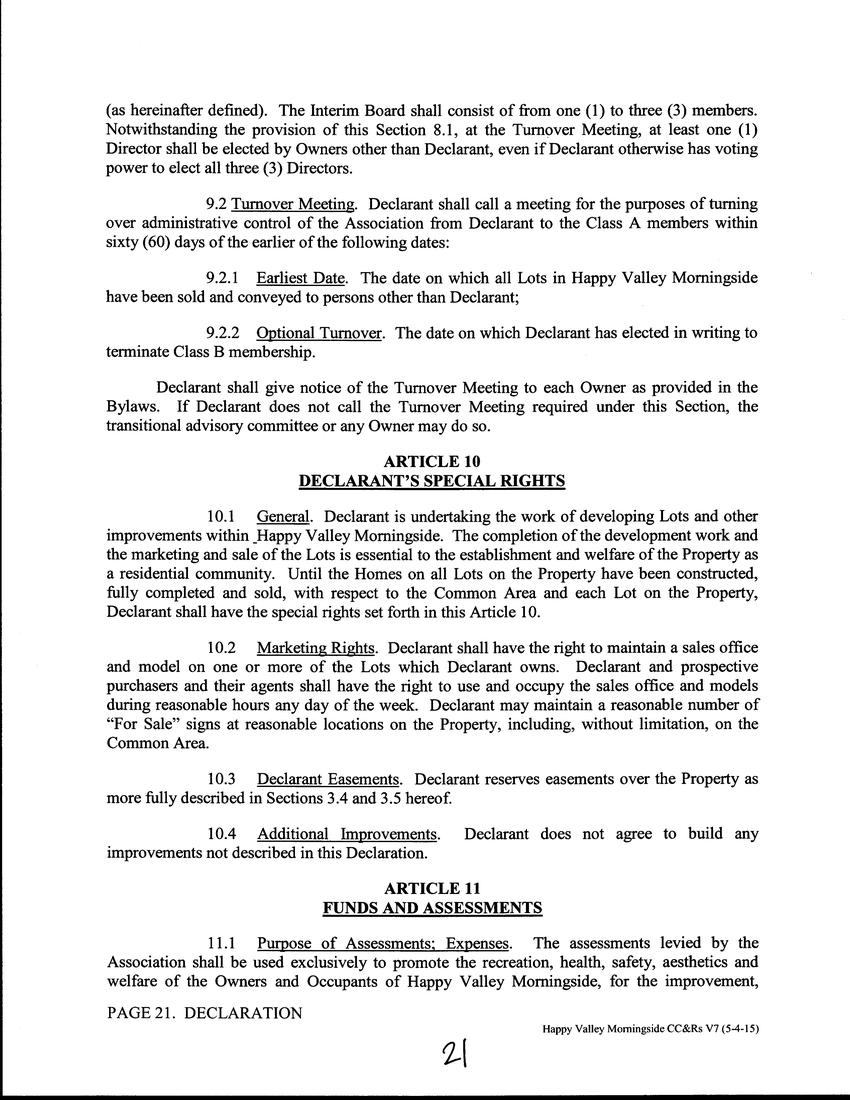 (as hereinafter defined). The Interim Board shall consist of from one (1) to three (3) members. Notwithstanding the provision of this Section 8.1, at the Turnover Meeting, at least one (1) Director shall be elected by Owners other than Declarant, even if Declarant otherwise has voting power to elect all three (3) Directors.

9.2 Turnover Meeting. Declarant shall call a meeting for the purposes of turning over administrative control of the Association from Declarant to the Class A members within sixty (60) days of the earlier of the following dates:

9.2.1 Earliest Date. The date on which all Lots in Happy Valley Morningside have been sold and conveyed to persons other than Declarant;

9.2.2 Optional Turnover. The date on which Declarant has elected in writing to terminate Class B membership.

Declarant shall give notice of the Turnover Meeting to each Owner as provided in the Bylaws. If Declarant does not call the Turnover Meeting required under this Section, the transitional advisory committee or any Owner may do so.

ARTICLE 10
DECLARANT'S SPECIAL RIGHTS

10.1 General. Declarant is undertaking the work of developing Lots and other improvements within Happy Valley Morningside. The completion of the development work and the marketing and sale of the Lots is essential to the establishment and welfare of the Property as a residential community. Until the Homes on all Lots on the Property have been constructed, fully completed and sold, with respect to the Common Area and each Lot on the Property, Declarant shall have the special rights set forth in this Article 10.

10.2 Marketing Rights. Declarant shall have the right to maintain a sales office and model on one or more of the Lots which Declarant owns. Declarant and prospective purchasers and their agents shall have the right to use and occupy the sales office and models during reasonable hours any day of the week. Declarant may maintain a reasonable number of "For Sale" signs at reasonable locations on the Property, including, without limitation, on the Common Area.

10.3 Declarant Easements. Declarant reserves easements over the Property as more fully described in Sections 3.4 and 3.5 hereof.

10.4 Additional Improvements. Declarant does not agree to build any improvements not described in this Declaration.

ARTICLE 11
FUNDS AND ASSESSMENTS

11.1 Purpose of Assessments; Expenses. The assessments levied by the Association shall be used exclusively to promote the recreation, health, safety, aesthetics and welfare of the Owners and Occupants of Happy Valley Morningside, for the improvement,

PAGE 21. DECLARATION

Happy Valley Morningside CC&Rs V7 (5-4-15)

21